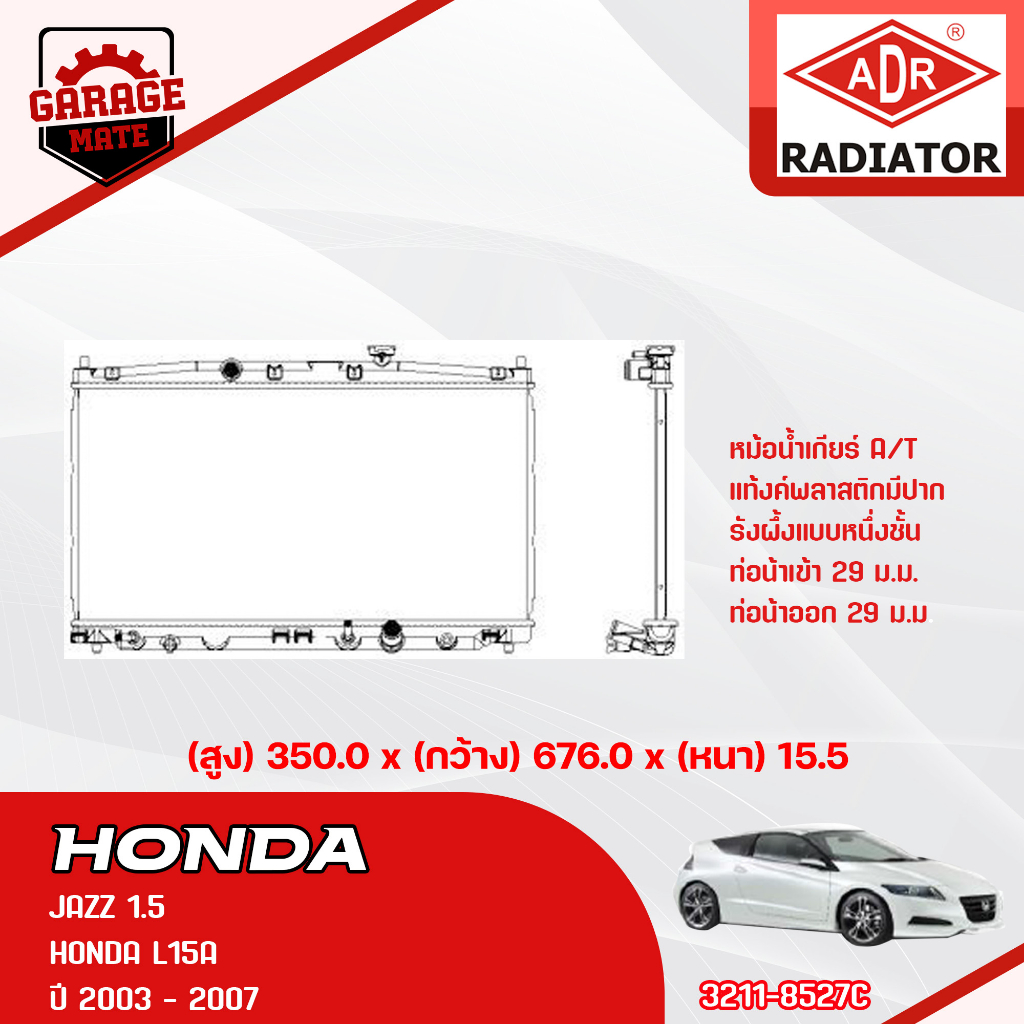 GARAGE
MATE

ADR
®
RADIATOR

หม้อน้ำเกียร์ A/T
แท้งค์พลาสติกมีปาก
รังผึ้งแบบหนึ่งชั้น
ท่อน้ำเข้า 29 ม.ม.
ท่อน้ำออก 29 ม.ม.

(สูง) 350.0 x (กว้าง) 676.0 x (หนา) 15.5

HONDA

JAZZ 1.5
HONDA L15A
ปี 2003 - 2007

3211-8527C